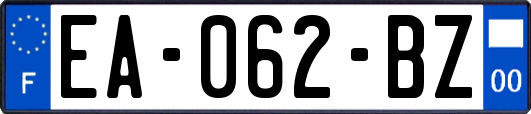 F
EA-062-BZ
00